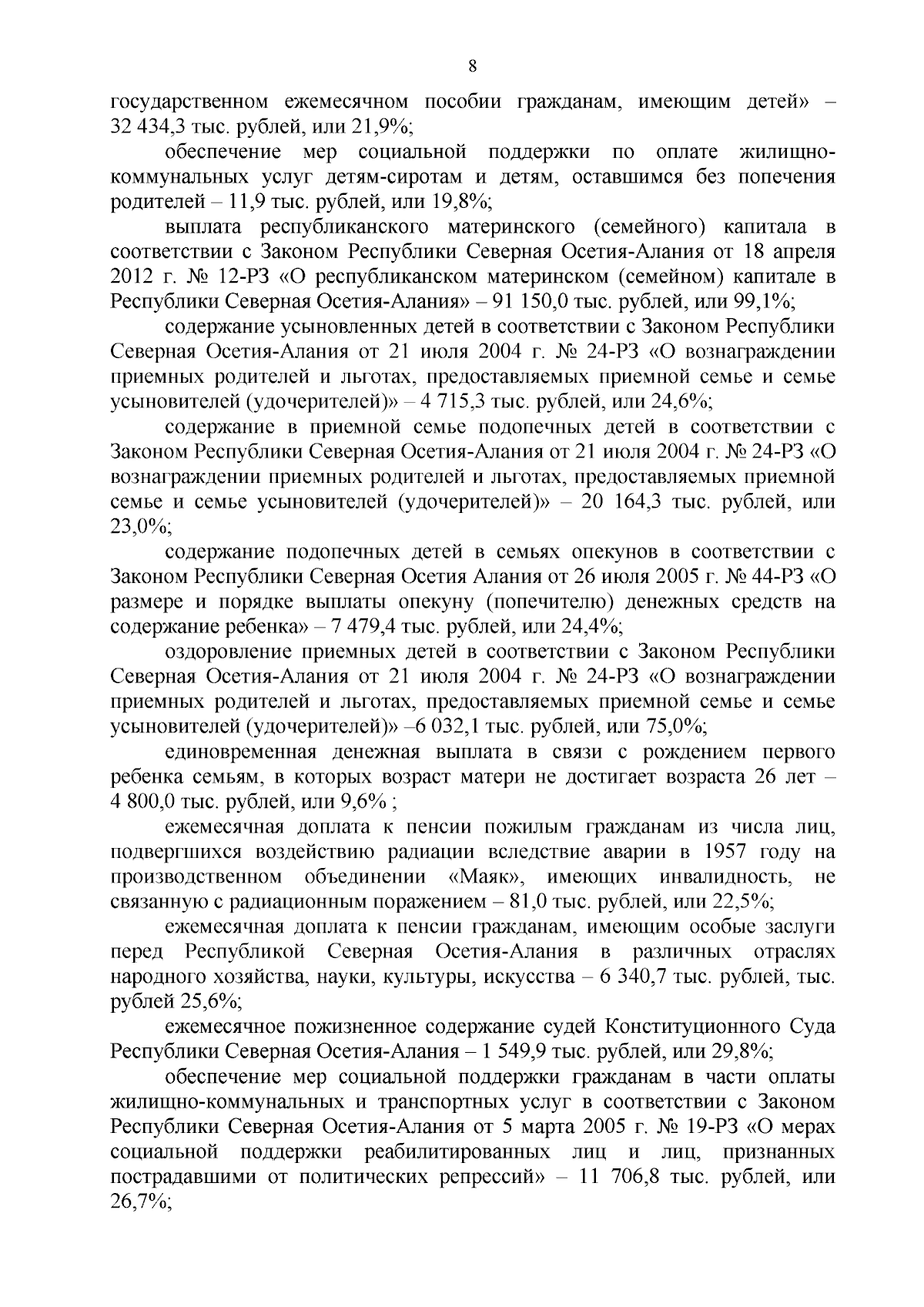 8

государственном ежемесячном пособии гражданам, имеющим детей» – 32 434,3 тыс. рублей, или 21,9%;

обеспечение мер социальной поддержки по оплате жилищно-коммунальных услуг детям-сиротам и детям, оставшимся без попечения родителей – 11,9 тыс. рублей, или 19,8%;

выплата республиканского материнского (семейного) капитала в соответствии с Законом Республики Северная Осетия-Алания от 18 апреля 2012 г. № 12-РЗ «О республиканском материнском (семейном) капитале в Республики Северная Осетия-Алания» – 91 150,0 тыс. рублей, или 99,1%;

содержание усыновленных детей в соответствии с Законом Республики Северная Осетия-Алания от 21 июля 2004 г. № 24-РЗ «О вознаграждении приемных родителей и льготах, предоставляемых приемной семье и семье усыновителей (удочерителей)» – 4 715,3 тыс. рублей, или 24,6%;

содержание в приемной семье подопечных детей в соответствии с Законом Республики Северная Осетия-Алания от 21 июля 2004 г. № 24-РЗ «О вознаграждении приемных родителей и льготах, предоставляемых приемной семье и семье усыновителей (удочерителей)» – 20 164,3 тыс. рублей, или 23,0%;

содержание подопечных детей в семьях опекунов в соответствии с Законом Республики Северная Осетия Алания от 26 июля 2005 г. № 44-РЗ «О размере и порядке выплаты опекуну (попечителю) денежных средств на содержание ребенка» – 7 479,4 тыс. рублей, или 24,4%;

оздоровление приемных детей в соответствии с Законом Республики Северная Осетия-Алания от 21 июля 2004 г. № 24-РЗ «О вознаграждении приемных родителей и льготах, предоставляемых приемной семье и семье усыновителей (удочерителей)» –6 032,1 тыс. рублей, или 75,0%;

единовременная денежная выплата в связи с рождением первого ребенка семьям, в которых возраст матери не достигает возраста 26 лет – 4 800,0 тыс. рублей, или 9,6% ;

ежемесячная доплата к пенсии пожилым гражданам из числа лиц, подвергшихся воздействию радиации вследствие аварии в 1957 году на производственном объединении «Маяк», имеющих инвалидность, не связанную с радиационным поражением – 81,0 тыс. рублей, или 22,5%;

ежемесячная доплата к пенсии гражданам, имеющим особые заслуги перед Республикой Северная Осетия-Алания в различных отраслях народного хозяйства, науки, культуры, искусства – 6 340,7 тыс. рублей, тыс. рублей 25,6%;

ежемесячное пожизненное содержание судей Конституционного Суда Республики Северная Осетия-Алания – 1 549,9 тыс. рублей, или 29,8%;

обеспечение мер социальной поддержки гражданам в части оплаты жилищно-коммунальных и транспортных услуг в соответствии с Законом Республики Северная Осетия-Алания от 5 марта 2005 г. № 19-РЗ «О мерах социальной поддержки реабилитированных лиц и лиц, признанных пострадавшими от политических репрессий» – 11 706,8 тыс. рублей, или 26,7%;